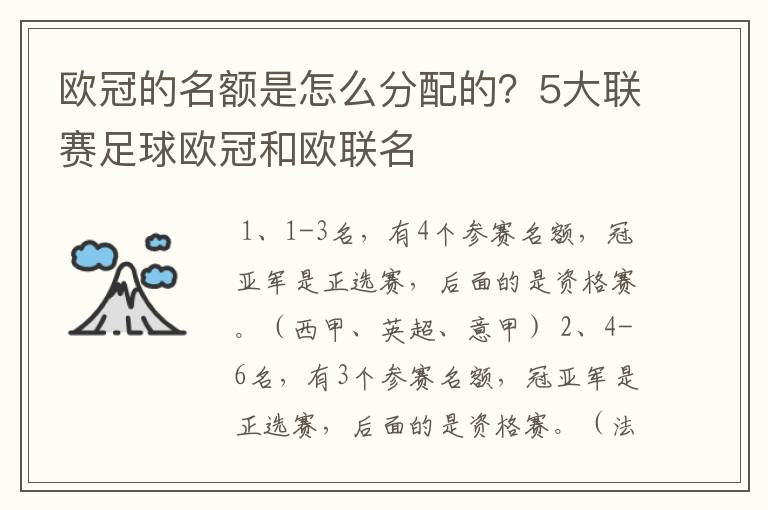 欧冠的名额是怎么分配的？5大联赛足球欧冠和欧联名

1、1-3名，有4个参赛名额，冠亚军是正选赛，后面的是资格赛。（西甲、英超、意甲）2、4-6名，有3个参赛名额，冠亚军是正选赛，后面的是资格赛。（法